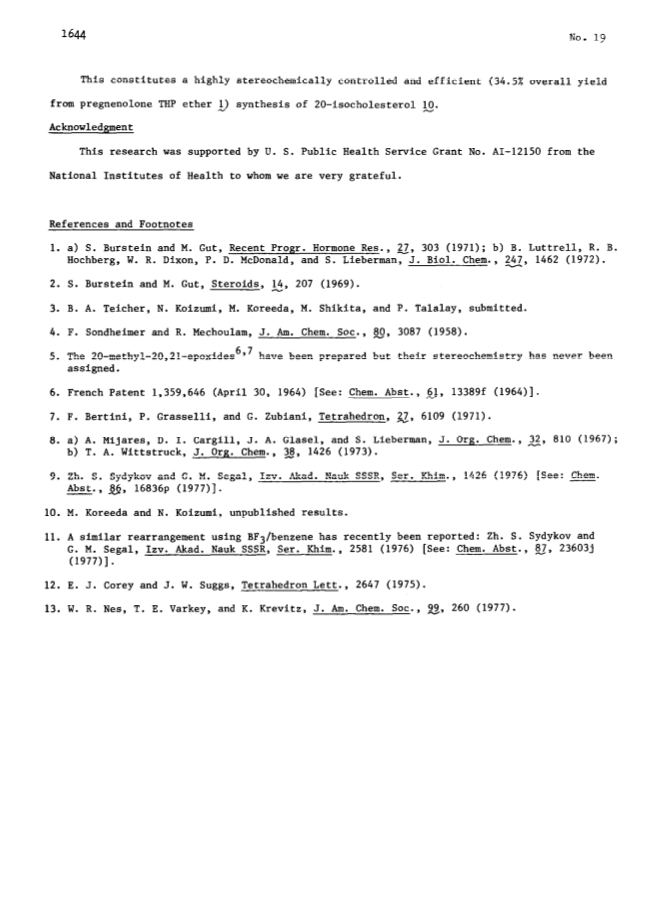 1644

No. 19

This constitutes a highly stereochemically controlled and efficient (34.5% overall yield from pregnenolone THP ether 1) synthesis of 20-isocholesterol 10.

Acknowledgment

This research was supported by U. S. Public Health Service Grant No. AI-12150 from the National Institutes of Health to whom we are very grateful.

References and Footnotes

1. a) S. Burstein and M. Gut, Recent Progr. Hormone Res., 27, 303 (1971); b) B. Luttrell, R. B. Hochberg, W. R. Dixon, P. D. McDonald, and S. Lieberman, J. Biol. Chem., 247, 1462 (1972).

2. S. Burstein and M. Gut, Steroids, 14, 207 (1969).

3. B. A. Teicher, N. Koizumi, M. Koreeda, M. Shikita, and P. Talalay, submitted.

4. F. Sondheimer and R. Mechoulam, J. Am. Chem. Soc., 80, 3087 (1958).

5. The 20-methyl-20,21-epoxides$^{6,7}$ have been prepared but their stereochemistry has never been assigned.

6. French Patent 1,359,646 (April 30, 1964) [See: Chem. Abst., 61, 13389f (1964)].

7. F. Bertini, P. Grasselli, and G. Zubiani, Tetrahedron, 27, 6109 (1971).

8. a) A. Mijares, D. I. Cargill, J. A. Glasel, and S. Lieberman, J. Org. Chem., 32, 810 (1967); b) T. A. Wittstruck, J. Org. Chem., 38, 1426 (1973).

9. Zh. S. Sydykov and G. M. Segal, Izv. Akad. Nauk SSSR, Ser. Khim., 1426 (1976) [See: Chem. Abst., 86, 16836p (1977)].

10. M. Koreeda and N. Koizumi, unpublished results.

11. A similar rearrangement using $BF_3$/benzene has recently been reported: Zh. S. Sydykov and G. M. Segal, Izv. Akad. Nauk SSSR, Ser. Khim., 2581 (1976) [See: Chem. Abst., 87, 23603j (1977)].

12. E. J. Corey and J. W. Suggs, Tetrahedron Lett., 2647 (1975).

13. W. R. Nes, T. E. Varkey, and K. Krevitz, J. Am. Chem. Soc., 99, 260 (1977).